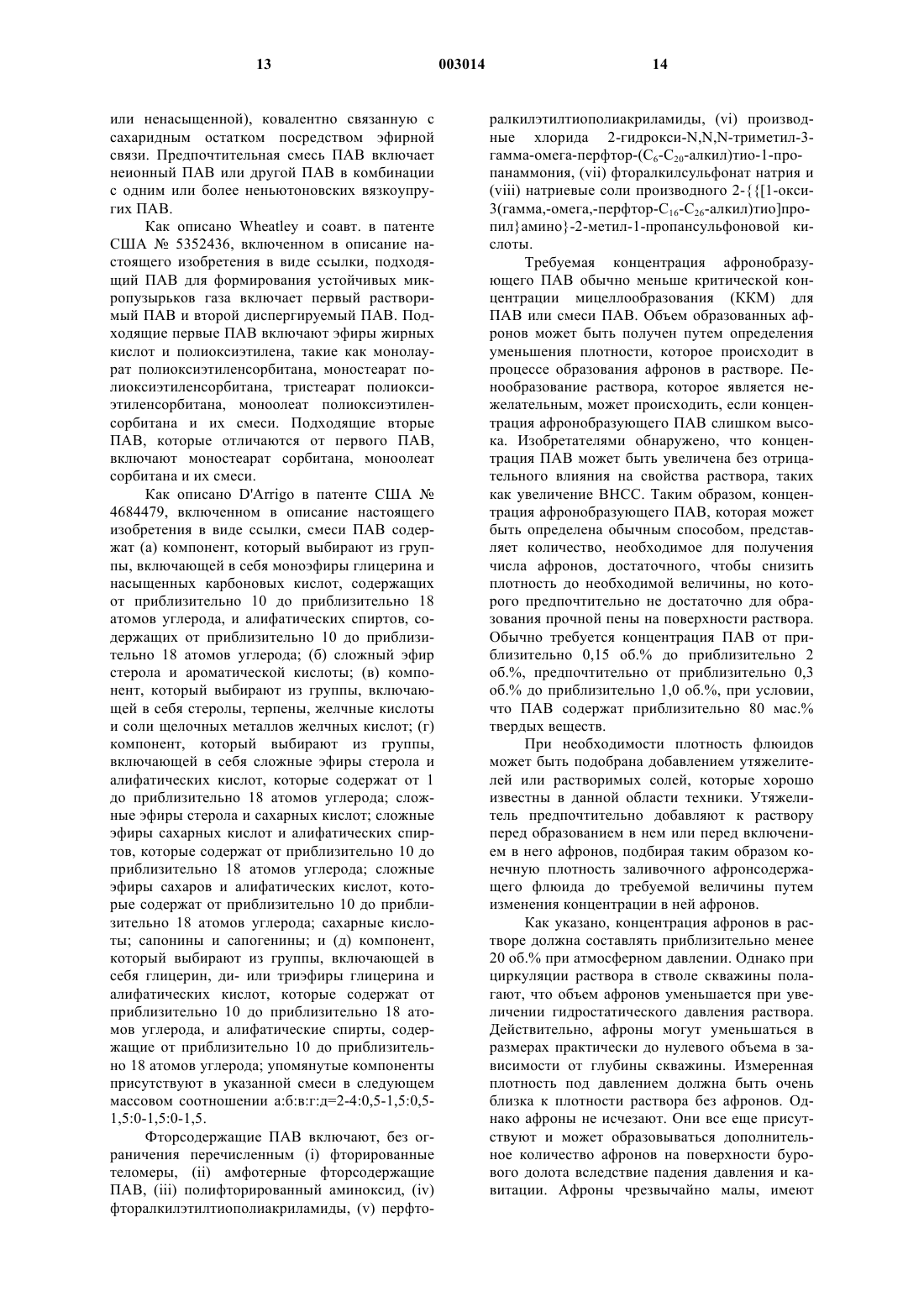 13 003014 14

или ненасыщенной), ковалентно связанную с сахаридным остатком посредством эфирной связи. Предпочтительная смесь ПАВ включает неионный ПАВ или другой ПАВ в комбинации с одним или более неньютоновских вязкоупругих ПАВ.

Как описано Wheatley и соавт. в патенте США № 5352436, включенном в описание настоящего изобретения в виде ссылки, подходящий ПАВ для формирования устойчивых микропузырьков газа включает первый растворимый ПАВ и второй диспергируемый ПАВ. Подходящие первые ПАВ включают эфиры жирных кислот и полиоксиэтилена, такие как монолаурат полиоксиэтиленсорбитана, моностеарат полиоксиэтиленсорбитана, тристеарат полиоксиэтиленсорбитана, моноолеат полиоксиэтиленсорбитана и их смеси. Подходящие вторые ПАВ, которые отличаются от первого ПАВ, включают моностеарат сорбитана, моноолеат сорбитана и их смеси.

Как описано D'Arrigo в патенте США № 4684479, включенном в описание настоящего изобретения в виде ссылки, смеси ПАВ содержат (а) компонент, который выбирают из группы, включающей в себя моноэфиры глицерина и насыщенных карбоновых кислот, содержащих от приблизительно 10 до приблизительно 18 атомов углерода, и алифатических спиртов, содержащих от приблизительно 10 до приблизительно 18 атомов углерода; (б) сложный эфир стерола и ароматической кислоты; (в) компонент, который выбирают из группы, включающей в себя стеролы, терпены, желчные кислоты и соли щелочных металлов желчных кислот; (г) компонент, который выбирают из группы, включающей в себя сложные эфиры стерола и алифатических кислот, которые содержат от 1 до приблизительно 18 атомов углерода; сложные эфиры стерола и сахарных кислот; сложные эфиры сахарных кислот и алифатических спиртов, которые содержат от приблизительно 10 до приблизительно 18 атомов углерода; сложные эфиры сахаров и алифатических кислот, которые содержат от приблизительно 10 до приблизительно 18 атомов углерода; сахарные кислоты; сапонины и сапогенины; и (д) компонент, который выбирают из группы, включающей в себя глицерин, ди- или триэфиры глицерина и алифатических кислот, которые содержат от приблизительно 10 до приблизительно 18 атомов углерода, и алифатические спирты, содержащие от приблизительно 10 до приблизительно 18 атомов углерода; упомянутые компоненты присутствуют в указанной смеси в следующем массовом соотношении а:б:в:г:д=2-4:0,5-1,5:0,5-1,5:0-1,5:0-1,5.

Фторсодержащие ПАВ включают, без ограничения перечисленным (i) фторированные теломеры, (ii) амфотерные фторсодержащие ПАВ, (iii) полифторированный аминоксид, (iv) фторалкилэтилтиополиакриламиды, (v) перфторалкилэтилтиополиакриламиды, (vi) производные хлорида 2-гидрокси-N,N,N-триметил-3-гамма-омега-перфтор-($C_6$-$C_{20}$-алкил)тио-1-пропанаммония, (vii) фторалкилсульфонат натрия и (viii) натриевые соли производного 2-{{[1-окси-3(гамма,-омега,-перфтор-$C_{16}$-$C_{26}$-алкил)тио]пропил}амино}-2-метил-1-пропансульфоновой кислоты.

Требуемая концентрация афронобразующего ПАВ обычно меньше критической концентрации мицеллообразования (ККМ) для ПАВ или смеси ПАВ. Объем образованных афронов может быть получен путем определения уменьшения плотности, которое происходит в процессе образования афронов в растворе. Пенообразование раствора, которое является нежелательным, может происходить, если концентрация афронобразующего ПАВ слишком высока. Изобретателями обнаружено, что концентрация ПАВ может быть увеличена без отрицательного влияния на свойства раствора, таких как увеличение ВНСС. Таким образом, концентрация афронобразующего ПАВ, которая может быть определена обычным способом, представляет количество, необходимое для получения числа афронов, достаточного, чтобы снизить плотность до необходимой величины, но которого предпочтительно не достаточно для образования прочной пены на поверхности раствора. Обычно требуется концентрация ПАВ от приблизительно 0,15 об.% до приблизительно 2 об.%, предпочтительно от приблизительно 0,3 об.% до приблизительно 1,0 об.%, при условии, что ПАВ содержат приблизительно 80 мас.% твердых веществ.

При необходимости плотность флюидов может быть подобрана добавлением утяжелителей или растворимых солей, которые хорошо известны в данной области техники. Утяжелитель предпочтительно добавляют к раствору перед образованием в нем или перед включением в него афронов, подбирая таким образом конечную плотность заливочного афронсодержащего флюида до требуемой величины путем изменения концентрации в ней афронов.

Как указано, концентрация афронов в растворе должна составлять приблизительно менее 20 об.% при атмосферном давлении. Однако при циркуляции раствора в стволе скважины полагают, что объем афронов уменьшается при увеличении гидростатического давления раствора. Действительно, афроны могут уменьшаться в размерах практически до нулевого объема в зависимости от глубины скважины. Измеренная плотность под давлением должна быть очень близка к плотности раствора без афронов. Однако афроны не исчезают. Они все еще присутствуют и может образовываться дополнительное количество афронов на поверхности бурового долота вследствие падения давления и кавитации. Афроны чрезвычайно малы, имеют